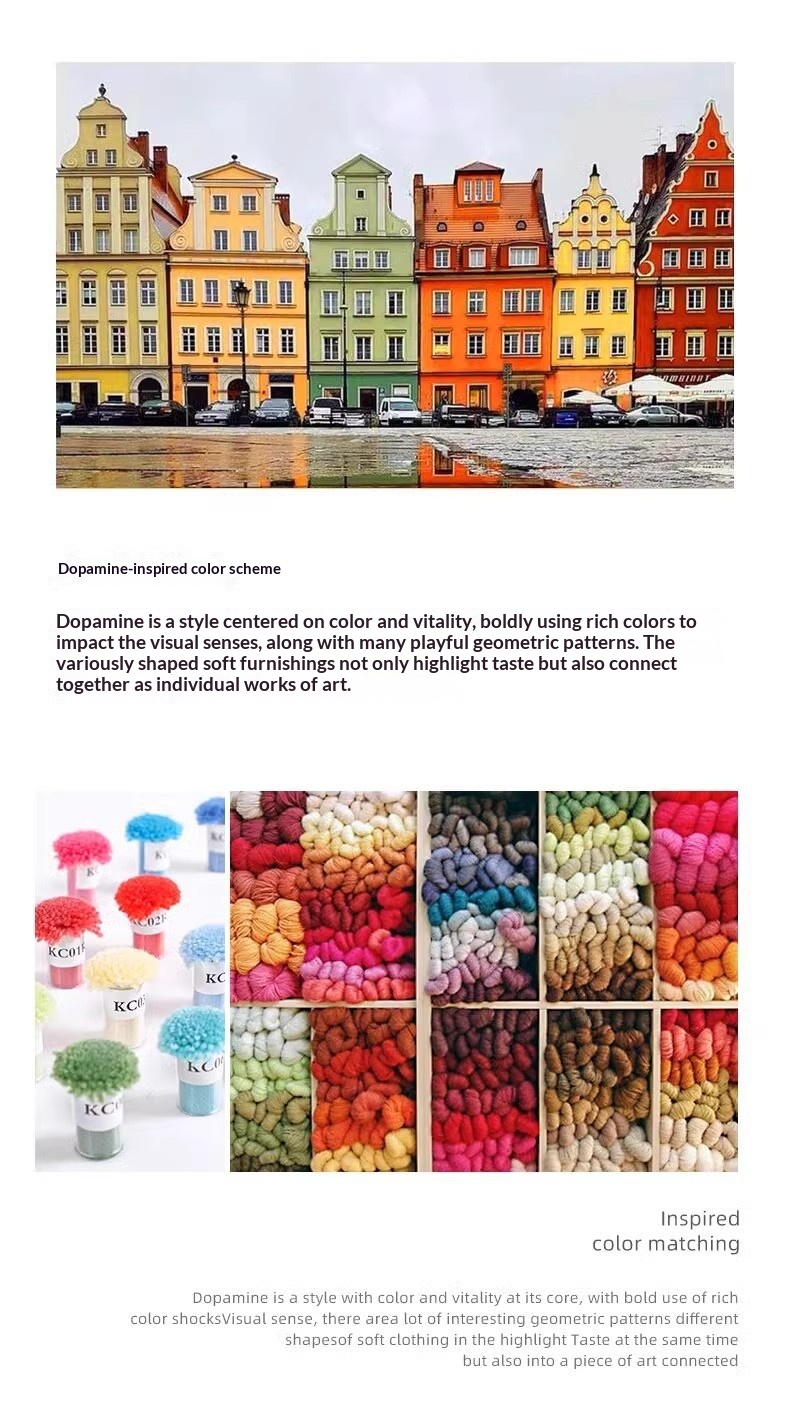 Dopamine-inspired color scheme

Dopamine is a style centered on color and vitality, boldly using rich colors to impact the visual senses, along with many playful geometric patterns. The variously shaped soft furnishings not only highlight taste but also connect together as individual works of art.

Inspired
color matching

Dopamine is a style with color and vitality at its core, with bold use of rich color shocksVisual sense, there area lot of interesting geometric patterns different shapesof soft clothing in the highlight Taste at the same time but also into a piece of art connected